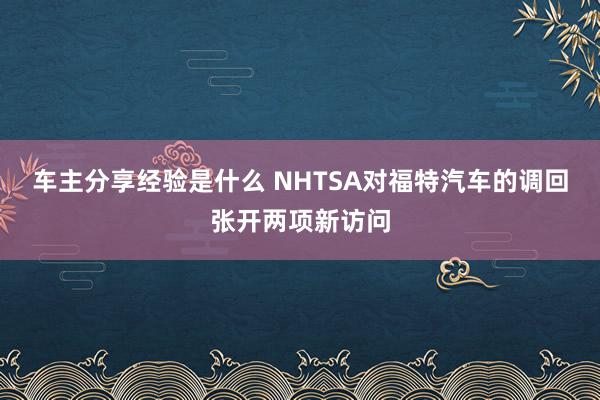 车主分享经验是什么 NHTSA对福特汽车的调回张开两项新访问